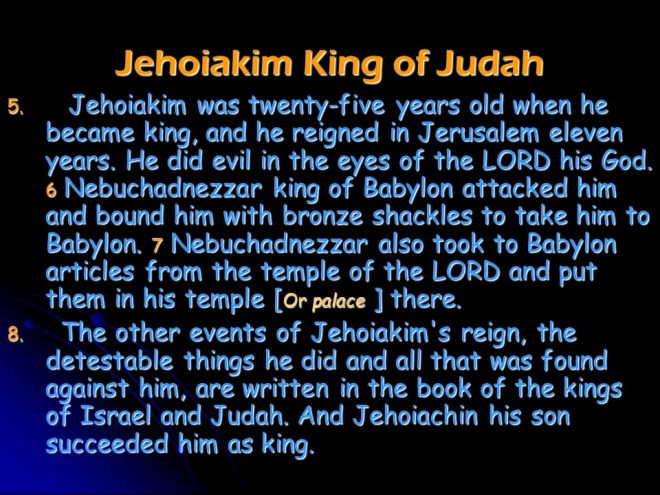 Jehoiakim King of Judah

5. Jehoiakim was twenty-five years old when he became king, and he reigned in Jerusalem eleven years. He did evil in the eyes of the LORD his God. 6 Nebuchadnezzar king of Babylon attacked him and bound him with bronze shackles to take him to Babylon. 7 Nebuchadnezzar also took to Babylon articles from the temple of the LORD and put them in his temple [Or palace ] there.

8. The other events of Jehoiakim's reign, the detestable things he did and all that was found against him, are written in the book of the kings of Israel and Judah. And Jehoiachin his son succeeded him as king.